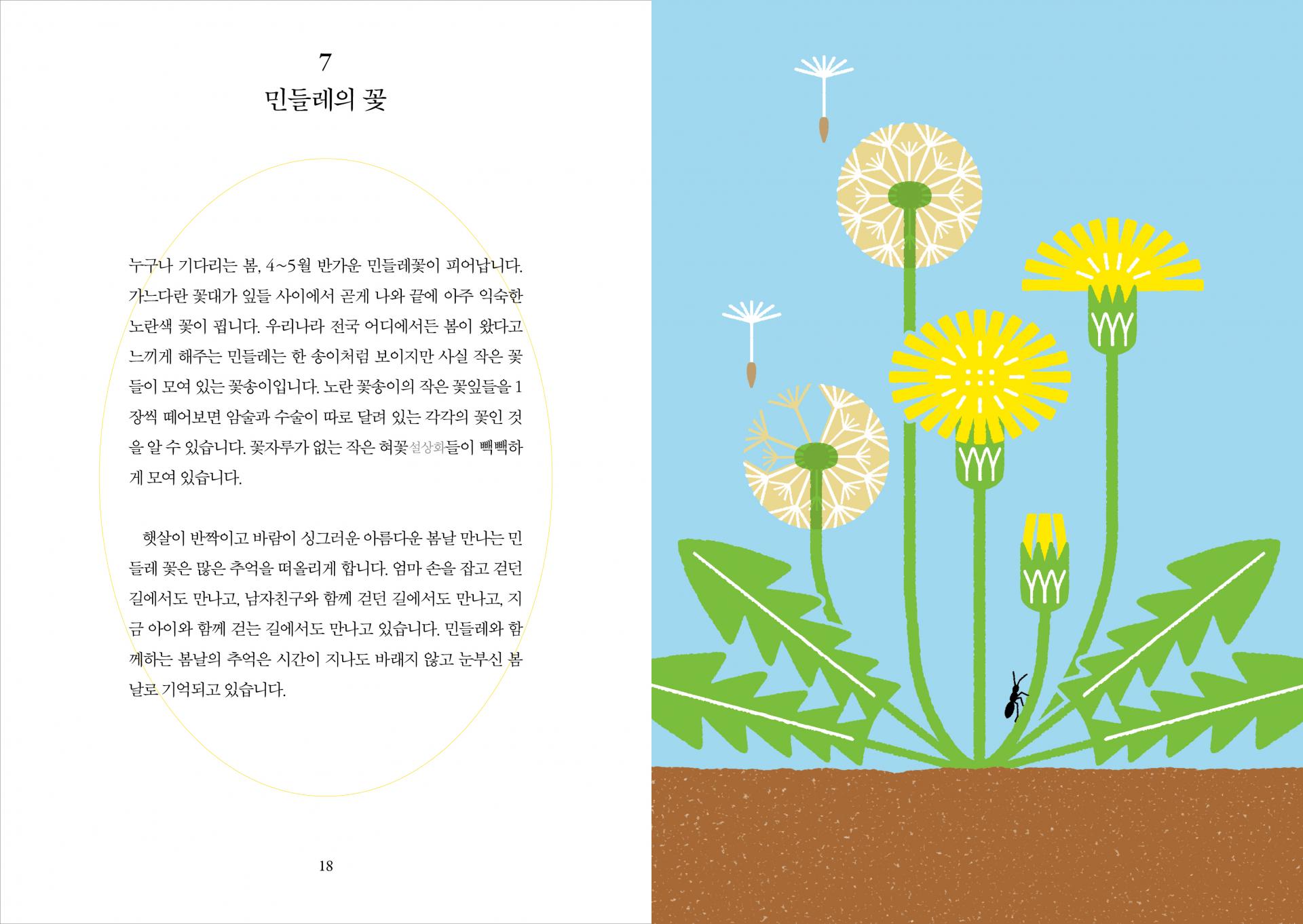 7
민들레의 꽃

누구나 기다리는 봄, 4~5월 반가운 민들레꽃이 피어납니다. 가느다란 꽃대가 잎들 사이에서 곧게 나와 끝에 아주 익숙한 노란색 꽃이 핍니다. 우리나라 전국 어디에서든 봄이 왔다고 느끼게 해주는 민들레는 한 송이처럼 보이지만 사실 작은 꽃들이 모여 있는 꽃송이입니다. 노란 꽃송이의 작은 꽃잎들을 1장씩 떼어보면 암술과 수술이 따로 달려 있는 각각의 꽃인 것을 알 수 있습니다. 꽃자루가 없는 작은 혀꽃설상화들이 빽빽하게 모여 있습니다.

햇살이 반짝이고 바람이 싱그러운 아름다운 봄날 만나는 민들레 꽃은 많은 추억을 떠올리게 합니다. 엄마 손을 잡고 걷던 길에서도 만나고, 남자친구와 함께 걷던 길에서도 만나고, 지금 아이와 함께 걷는 길에서도 만나고 있습니다. 민들레와 함께하는 봄날의 추억은 시간이 지나도 바래지 않고 눈부신 봄날로 기억되고 있습니다.

18